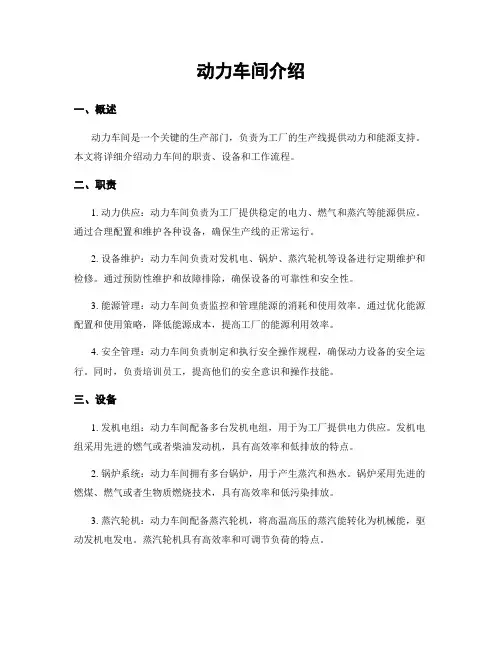 动力车间介绍

一、概述

动力车间是一个关键的生产部门，负责为工厂的生产线提供动力和能源支持。本文将详细介绍动力车间的职责、设备和工作流程。

二、职责

1. 动力供应：动力车间负责为工厂提供稳定的电力、燃气和蒸汽等能源供应。通过合理配置和维护各种设备，确保生产线的正常运行。

2. 设备维护：动力车间负责对发机电、锅炉、蒸汽轮机等设备进行定期维护和检修。通过预防性维护和故障排除，确保设备的可靠性和安全性。

3. 能源管理：动力车间负责监控和管理能源的消耗和使用效率。通过优化能源配置和使用策略，降低能源成本，提高工厂的能源利用效率。

4. 安全管理：动力车间负责制定和执行安全操作规程，确保动力设备的安全运行。同时，负责培训员工，提高他们的安全意识和操作技能。

三、设备

1. 发机电组：动力车间配备多台发机电组，用于为工厂提供电力供应。发机电组采用先进的燃气或者柴油发动机，具有高效率和低排放的特点。

2. 锅炉系统：动力车间拥有多台锅炉，用于产生蒸汽和热水。锅炉采用先进的燃煤、燃气或者生物质燃烧技术，具有高效率和低污染排放。

3. 蒸汽轮机：动力车间配备蒸汽轮机，将高温高压的蒸汽能转化为机械能，驱动发机电发电。蒸汽轮机具有高效率和可调节负荷的特点。